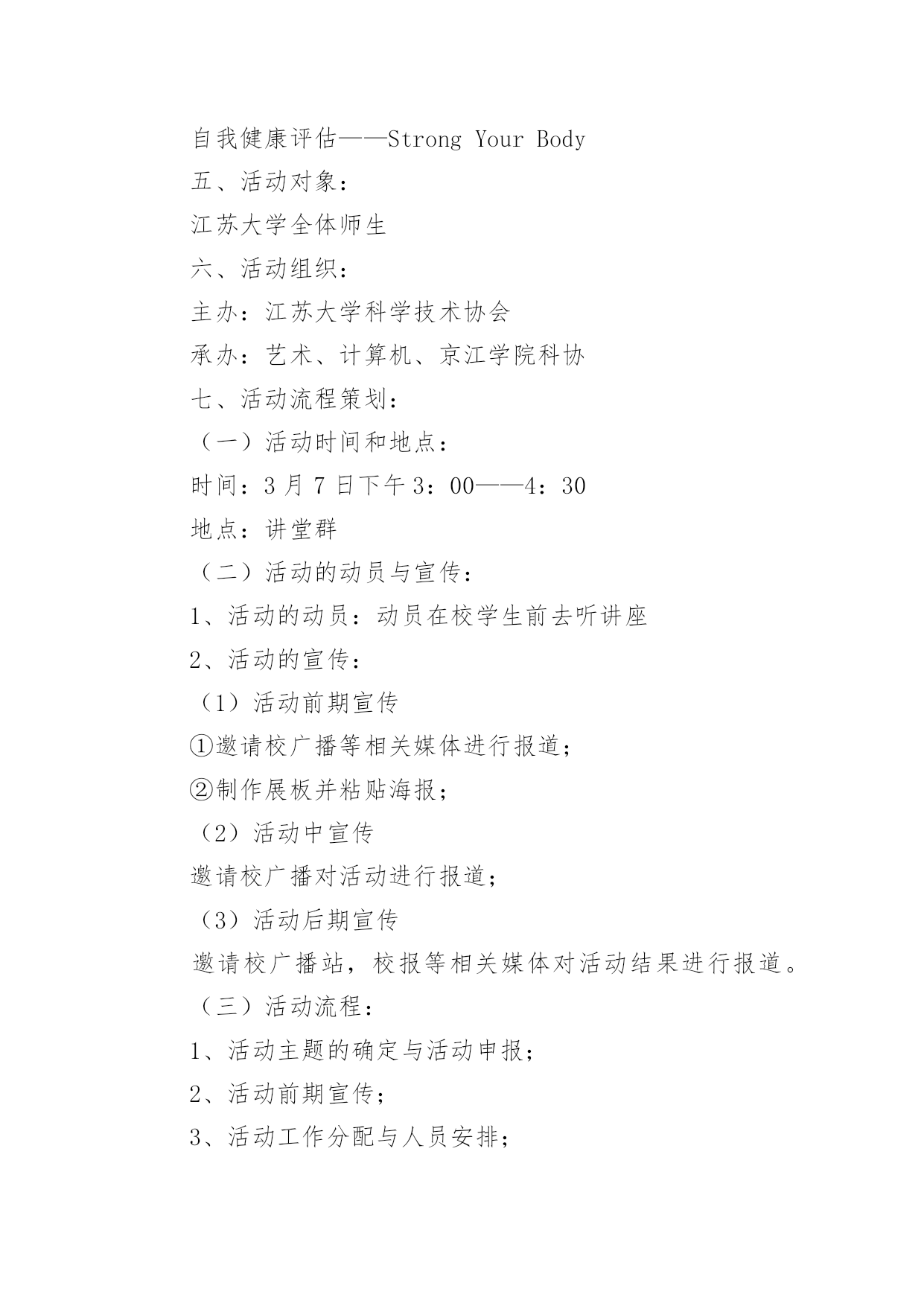 自我健康评估——Strong Your Body

五、活动对象：

江苏大学全体师生

六、活动组织：

主办：江苏大学科学技术协会

承办：艺术、计算机、京江学院科协

七、活动流程策划：

（一）活动时间和地点：

时间：3 月 7 日下午 3：00——4：30

地点：讲堂群

（二）活动的动员与宣传：

1、活动的动员：动员在校学生前去听讲座

2、活动的宣传：

（1）活动前期宣传

①邀请校广播等相关媒体进行报道；

②制作展板并粘贴海报；

（2）活动中宣传

邀请校广播对活动进行报道；

（3）活动后期宣传

邀请校广播站，校报等相关媒体对活动结果进行报道。

（三）活动流程：

1、活动主题的确定与活动申报；

2、活动前期宣传；

3、活动工作分配与人员安排；